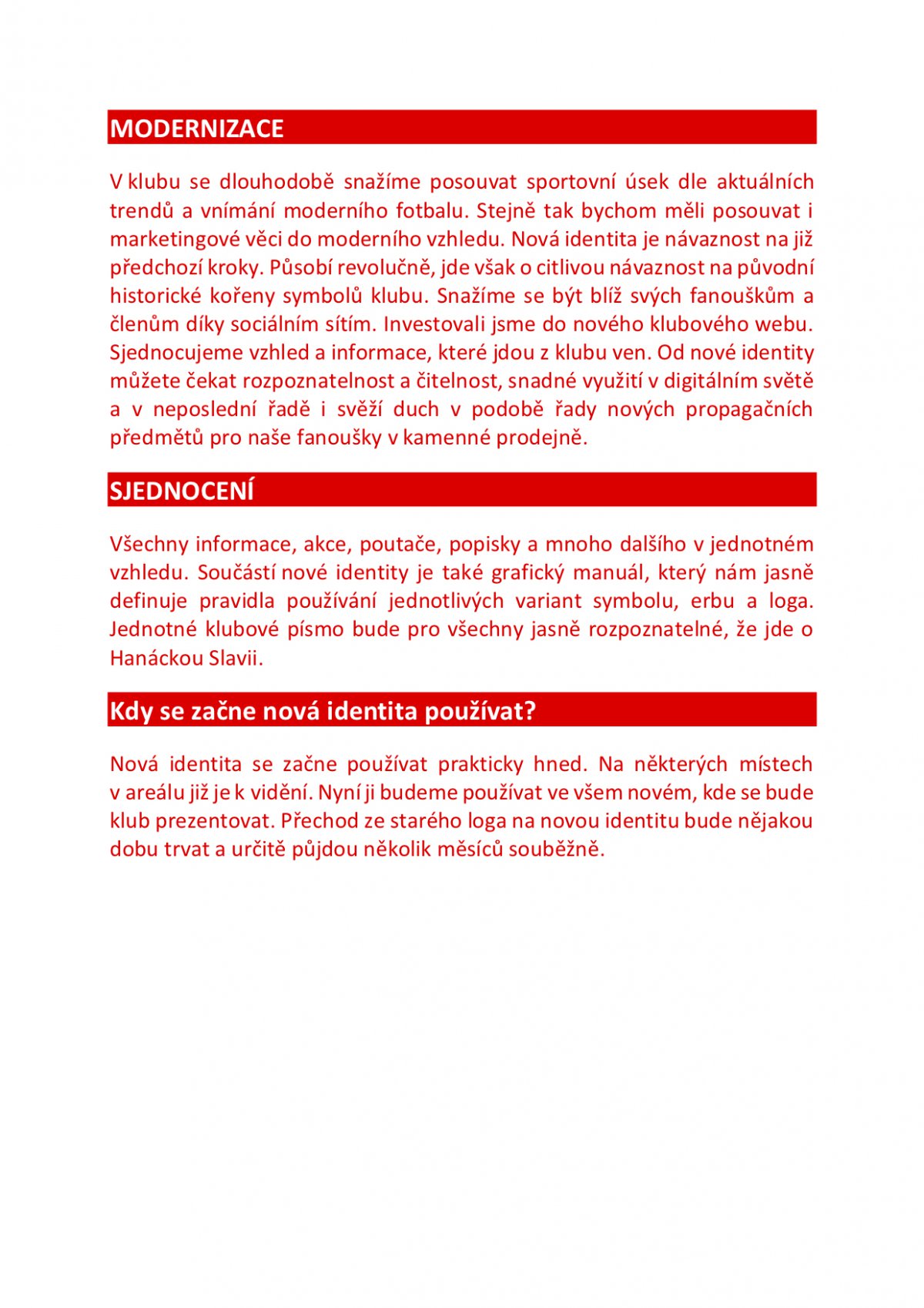 MODERNIZACE

V klubu se dlouhodobě snažíme posouvat sportovní úsek dle aktuálních trendů a vnímání moderního fotbalu. Stejně tak bychom měli posouvat i marketingové věci do moderního vzhledu. Nová identita je návaznost na již předchozí kroky. Působí revolučně, jde však o citlivou návaznost na původní historické kořeny symbolů klubu. Snažíme se být blíž svých fanouškům a členům díky sociálním sítím. Investovali jsme do nového klubového webu. Sjednocujeme vzhled a informace, které jdou z klubu ven. Od nové identity můžete čekat rozpoznatelnost a čitelnost, snadné využití v digitálním světě a v neposlední řadě i svěží duch v podobě řady nových propagačních předmětů pro naše fanoušky v kamenné prodejně.

SJEDNOCENÍ

Všechny informace, akce, poutače, popisky a mnoho dalšího v jednotném vzhledu. Součástí nové identity je také grafický manuál, který nám jasně definuje pravidla používání jednotlivých variant symbolu, erbu a loga. Jednotné klubové písmo bude pro všechny jasně rozpoznatelné, že jde o Hanáckou Slavii.

Kdy se začne nová identita používat?

Nová identita se začne používat prakticky hned. Na některých místech v areálu již je k vidění. Nyní ji budeme používat ve všem novém, kde se bude klub prezentovat. Přechod ze starého loga na novou identitu bude nějakou dobu trvat a určitě půjdou několik měsíců souběžně.